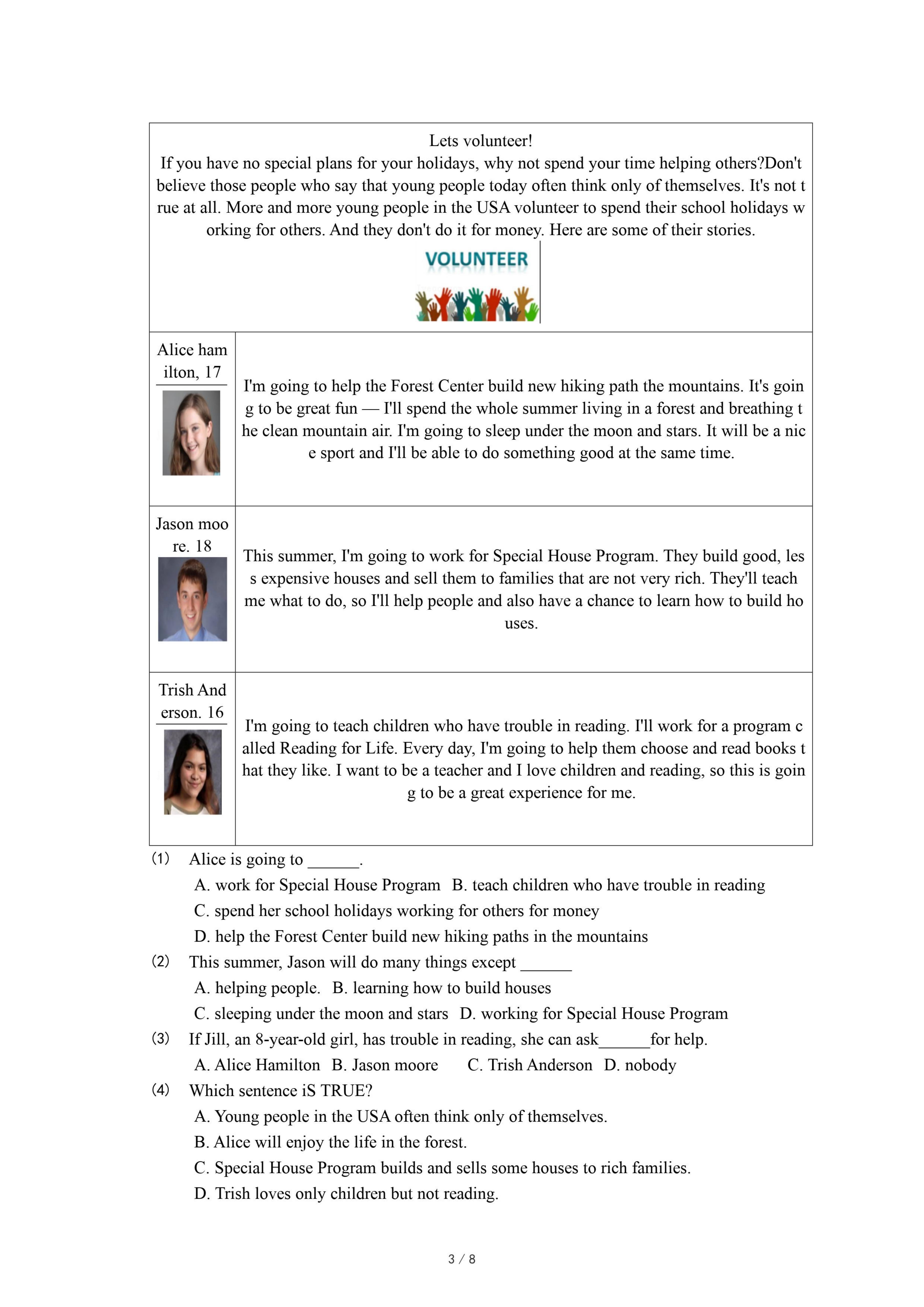 Lets volunteer!

If you have no special plans for your holidays, why not spend your time helping others?Don't believe those people who say that young people today often think only of themselves. It's not true at all. More and more young people in the USA volunteer to spend their school holidays working for others. And they don't do it for money. Here are some of their stories.

VOLUNTEER

| Alice hamilton, 17 | I'm going to help the Forest Center build new hiking path the mountains. It's going to be great fun — I'll spend the whole summer living in a forest and breathing the clean mountain air. I'm going to sleep under the moon and stars. It will be a nice sport and I'll be able to do something good at the same time. |
|---|---|
| Jason moore. 18 | This summer, I'm going to work for Special House Program. They build good, less expensive houses and sell them to families that are not very rich. They'll teach me what to do, so I'll help people and also have a chance to learn how to build houses. |
| Trish Anderson. 16 | I'm going to teach children who have trouble in reading. I'll work for a program called Reading for Life. Every day, I'm going to help them choose and read books that they like. I want to be a teacher and I love children and reading, so this is going to be a great experience for me. |

(1) Alice is going to ______.
A. work for Special House Program B. teach children who have trouble in reading
C. spend her school holidays working for others for money
D. help the Forest Center build new hiking paths in the mountains
(2) This summer, Jason will do many things except ______
A. helping people. B. learning how to build houses
C. sleeping under the moon and stars D. working for Special House Program
(3) If Jill, an 8-year-old girl, has trouble in reading, she can ask______for help.
A. Alice Hamilton B. Jason moore C. Trish Anderson D. nobody
(4) Which sentence iS TRUE?
A. Young people in the USA often think only of themselves.
B. Alice will enjoy the life in the forest.
C. Special House Program builds and sells some houses to rich families.
D. Trish loves only children but not reading.

3 / 8